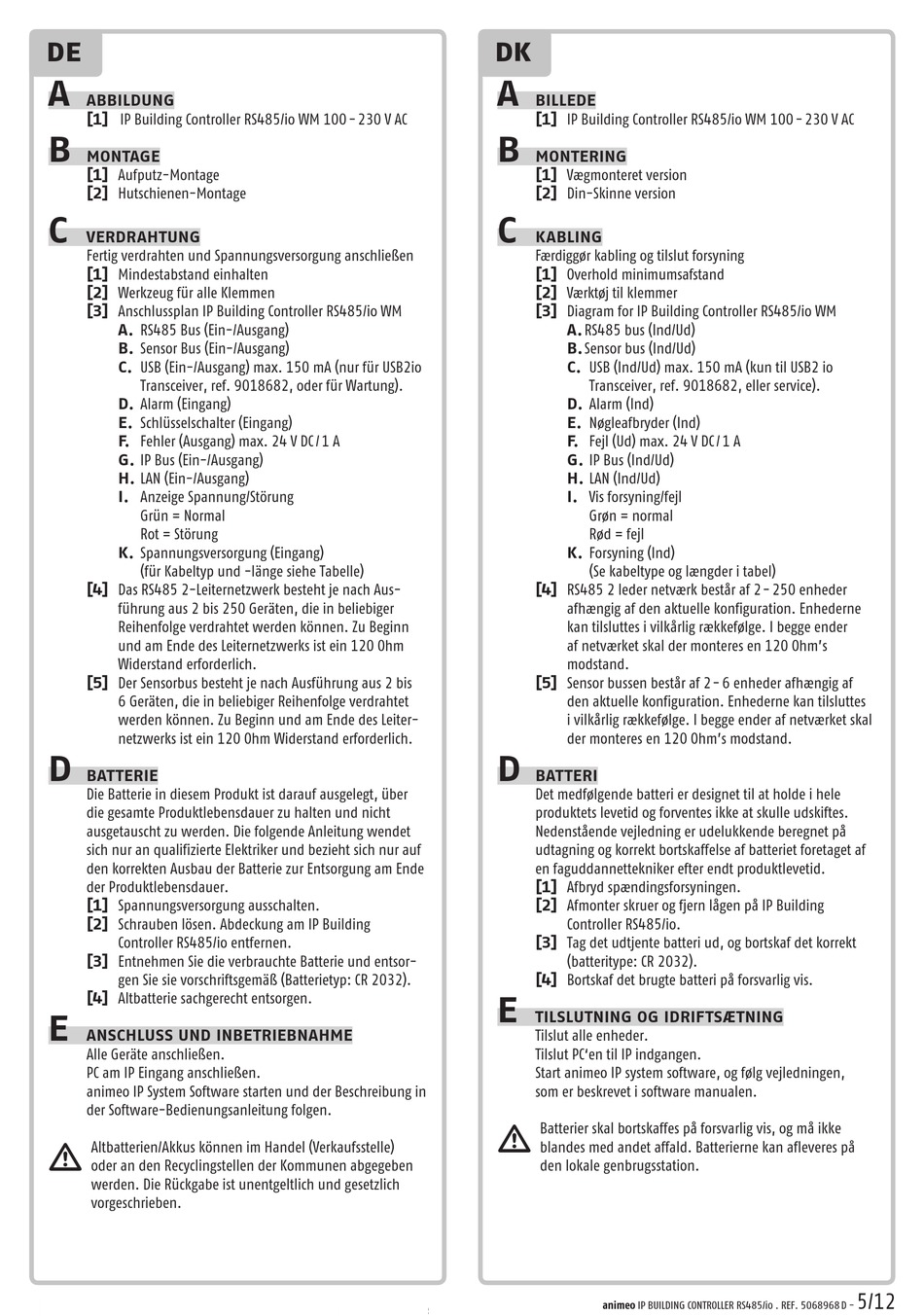 DE

A ABBILDUNG
[1] IP Building Controller RS485/io WM 100 - 230 V AC

B MONTAGE
[1] Aufputz-Montage
[2] Hutschienen-Montage

C VERDRAHTUNG
Fertig verdrahten und Spannungsversorgung anschließen
[1] Mindestabstand einhalten
[2] Werkzeug für alle Klemmen
[3] Anschlussplan IP Building Controller RS485/io WM
A. RS485 Bus (Ein-/Ausgang)
B. Sensor Bus (Ein-/Ausgang)
C. USB (Ein-/Ausgang) max. 150 mA (nur für USB2io Transceiver, ref. 9018682, oder für Wartung).
D. Alarm (Eingang)
E. Schlüsselschalter (Eingang)
F. Fehler (Ausgang) max. 24 V DC / 1 A
G. IP Bus (Ein-/Ausgang)
H. LAN (Ein-/Ausgang)
I. Anzeige Spannung/Störung
Grün = Normal
Rot = Störung
K. Spannungsversorgung (Eingang)
(für Kabeltyp und -länge siehe Tabelle)
[4] Das RS485 2-Leiternetzwerk besteht je nach Ausführung aus 2 bis 250 Geräten, die in beliebiger Reihenfolge verdrahtet werden können. Zu Beginn und am Ende des Leiternetzwerks ist ein 120 Ohm Widerstand erforderlich.
[5] Der Sensorbus besteht je nach Ausführung aus 2 bis 6 Geräten, die in beliebiger Reihenfolge verdrahtet werden können. Zu Beginn und am Ende des Leiternetzwerks ist ein 120 Ohm Widerstand erforderlich.

D BATTERIE
Die Batterie in diesem Produkt ist darauf ausgelegt, über die gesamte Produktlebensdauer zu halten und nicht ausgetauscht zu werden. Die folgende Anleitung wendet sich nur an qualifizierte Elektriker und bezieht sich nur auf den korrekten Ausbau der Batterie zur Entsorgung am Ende der Produktlebensdauer.
[1] Spannungsversorgung ausschalten.
[2] Schrauben lösen. Abdeckung am IP Building Controller RS485/io entfernen.
[3] Entnehmen Sie die verbrauchte Batterie und entsorgen Sie sie vorschriftsgemäß (Batterietyp: CR 2032).
[4] Altbatterie sachgerecht entsorgen.

E ANSCHLUSS UND INBETRIEBNAHME
Alle Geräte anschließen.
PC am IP Eingang anschließen.
animeo IP System Software starten und der Beschreibung in der Software-Bedienungsanleitung folgen.

Altbatterien/Akkus können im Handel (Verkaufsstelle) oder an den Recyclingstellen der Kommunen abgegeben werden. Die Rückgabe ist unentgeltlich und gesetzlich vorgeschrieben.

DK

A BILLEDE
[1] IP Building Controller RS485/io WM 100 - 230 V AC

B MONTERING
[1] Vægmonteret version
[2] Din-Skinne version

C KABLING
Færdiggør kabling og tilslut forsyning
[1] Overhold minimumsafstand
[2] Værktøj til klemmer
[3] Diagram for IP Building Controller RS485/io WM
A. RS485 bus (Ind/Ud)
B. Sensor bus (Ind/Ud)
C. USB (Ind/Ud) max. 150 mA (kun til USB2 io Transceiver, ref. 9018682, eller service).
D. Alarm (Ind)
E. Nøgleafbryder (Ind)
F. Fejl (Ud) max. 24 V DC / 1 A
G. IP Bus (Ind/Ud)
H. LAN (Ind/Ud)
I. Vis forsyning/fejl
Grøn = normal
Rød = fejl
K. Forsyning (Ind)
(Se kabeltype og længder i tabel)
[4] RS485 2 leder netværk består af 2 - 250 enheder afhængig af den aktuelle konfiguration. Enhederne kan tilsluttes i vilkårlig rækkefølge. I begge ender af netværket skal der monteres en 120 Ohm's modstand.
[5] Sensor bussen består af 2 - 6 enheder afhængig af den aktuelle konfiguration. Enhederne kan tilsluttes i vilkårlig rækkefølge. I begge ender af netværket skal der monteres en 120 Ohm's modstand.

D BATTERI
Det medfølgende batteri er designet til at holde i hele produktets levetid og forventes ikke at skulle udskiftes. Nedenstående vejledning er udelukkende beregnet på udtagning og korrekt bortskaffelse af batteriet foretaget af en faguddannettekniker efter endt produktlevetid.
[1] Afbryd spændingsforsyningen.
[2] Afmonter skruer og fjern lågen på IP Building Controller RS485/io.
[3] Tag det udtjente batteri ud, og bortskaf det korrekt (batteritype: CR 2032).
[4] Bortskaf det brugte batteri på forsvarlig vis.

E TILSLUTNING OG IDRIFTSÆTNING
Tilslut alle enheder.
Tilslut PC'en til IP indgangen.
Start animeo IP system software, og følg vejledningen, som er beskrevet i software manualen.

Batterier skal bortskaffes på forsvarlig vis, og må ikke blandes med andet affald. Batterierne kan afleveres på den lokale genbrugsstation.

animeo IP BUILDING CONTROLLER RS485/io . REF. 5068968 D - 5/12